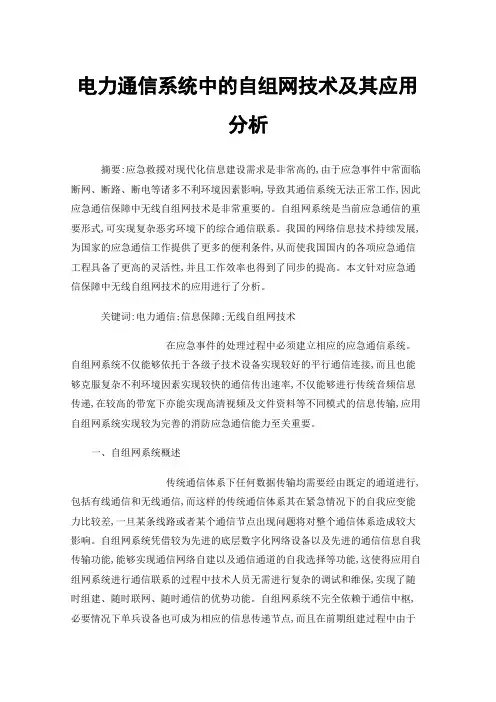 电力通信系统中的自组网技术及其应用分析

摘要:应急救援对现代化信息建设需求是非常高的,由于应急事件中常面临断网、断路、断电等诸多不利环境因素影响,导致其通信系统无法正常工作,因此应急通信保障中无线自组网技术是非常重要的。自组网系统是当前应急通信的重要形式,可实现复杂恶劣环境下的综合通信联系。我国的网络信息技术持续发展,为国家的应急通信工作提供了更多的便利条件,从而使我国国内的各项应急通信工程具备了更高的灵活性,并且工作效率也得到了同步的提高。本文针对应急通信保障中无线自组网技术的应用进行了分析。

关键词:电力通信;信息保障;无线自组网技术

在应急事件的处理过程中必须建立相应的应急通信系统。自组网系统不仅能够依托于各级子技术设备实现较好的平行通信连接,而且也能够克服复杂不利环境因素实现较快的通信传出速率,不仅能够进行传统音频信息传递,在较高的带宽下亦能实现高清视频及文件资料等不同模式的信息传输,应用自组网系统实现较为完善的消防应急通信能力至关重要。

一、自组网系统概述

传统通信体系下任何数据传输均需要经由既定的通道进行,包括有线通信和无线通信,而这样的传统通信体系其在紧急情况下的自我应变能力比较差,一旦某条线路或者某个通信节点出现问题将对整个通信体系造成较大影响。自组网系统凭借较为先进的底层数字化网络设备以及先进的通信信息自我传输功能,能够实现通信网络自建以及通信通道的自我选择等功能,这使得应用自组网系统进行通信联系的过程中技术人员无需进行复杂的调试和维保,实现了随时组建、随时联网、随时通信的优势功能。自组网系统不完全依赖于通信中枢,必要情况下单兵设备也可成为相应的信息传递节点,而且在前期组建过程中由于